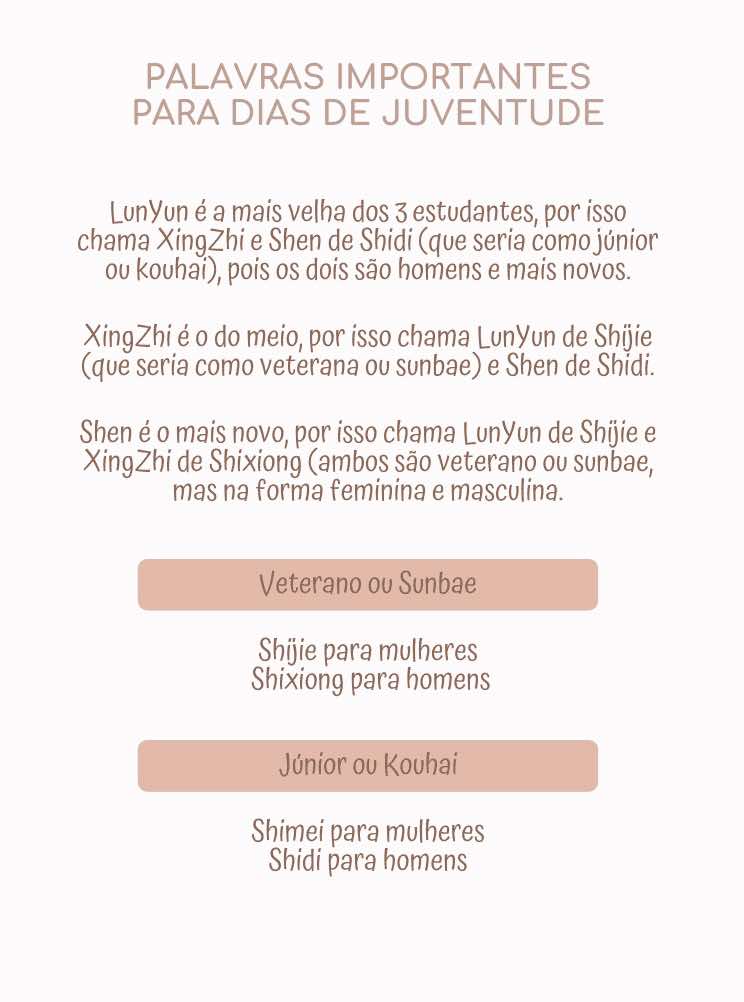 PALAVRAS IMPORTANTES PARA DIAS DE JUVENTUDE

LunYun é a mais velha dos 3 estudantes, por isso chama XingZhi e Shen de Shidi (que seria como júnior ou kouhai), pois os dois são homens e mais novos.

XingZhi é o do meio, por isso chama LunYun de Shijie (que seria como veterana ou sunbae) e Shen de Shidi.

Shen é o mais novo, por isso chama LunYun de Shijie e XingZhi de Shixiong (ambos são veterano ou sunbae, mas na forma feminina e masculina.

Veterano ou Sunbae

Shijie para mulheres
Shixiong para homens

Júnior ou Kouhai

Shimei para mulheres
Shidi para homens